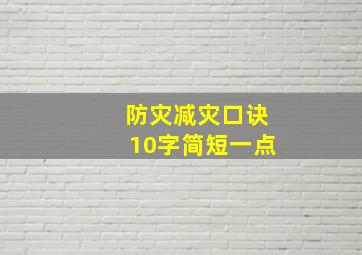 防灾减灾口诀
10字简短一点